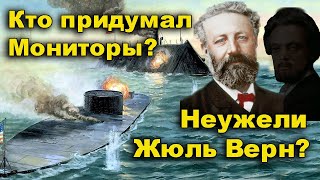 Кто придумал Мониторы?

Неужели Жюль Верн?